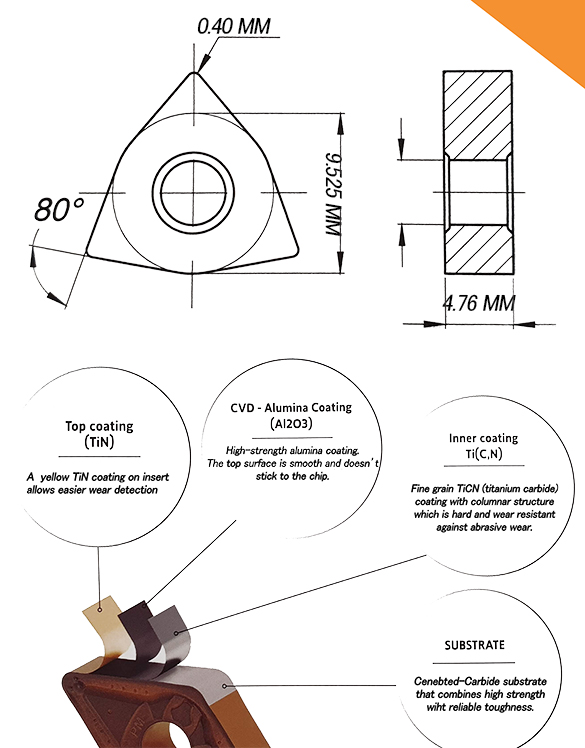 0.40 MM

80°

9.525 MM

4.76 MM

Top coating
(TiN)

A yellow TiN coating on insert allows easier wear detection

CVD - Alumina Coating
(Al2O3)

High-strength alumina coating. The top surface is smooth and doesn't stick to the chip.

Inner coating
Ti(C,N)

Fine grain TiCN (titanium carbide) coating with columnar structure which is hard and wear resistant against abrasive wear.

SUBSTRATE

Cenebted-Carbide substrate that combines high strength wiht reliable toughness.